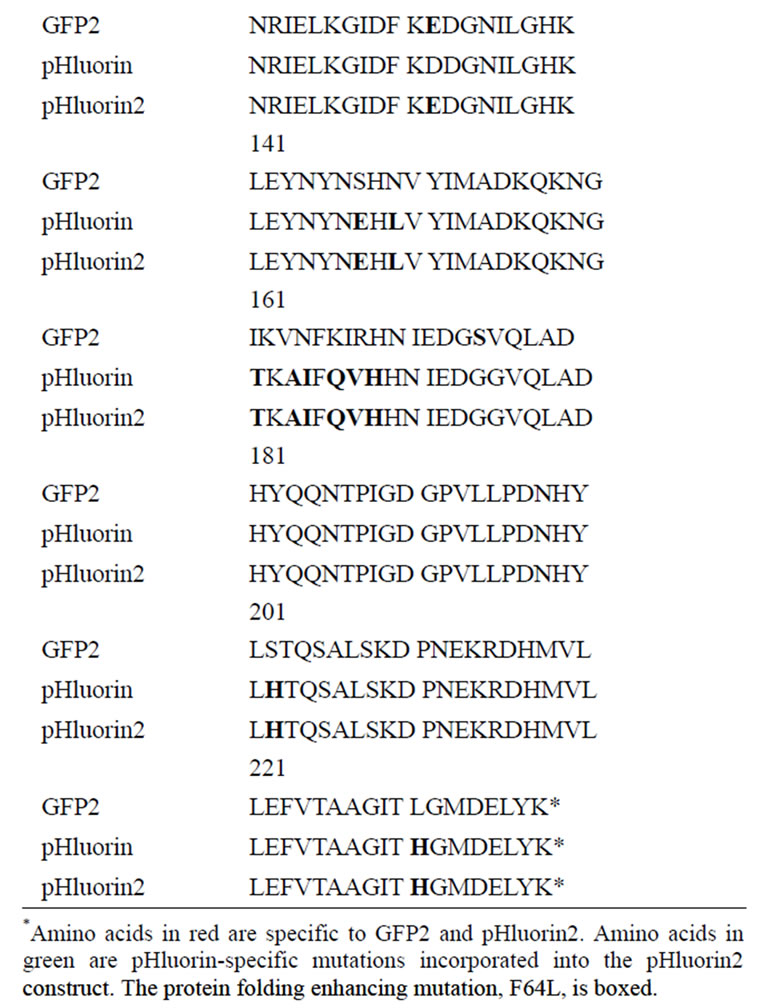 | | |
|---|---|
| GFP2 | NRIELKGIDF KEDGNILGHK |
| pHluorin | NRIELKGIDF KDDGNILGHK |
| pHluorin2 | NRIELKGIDF KEDGNILGHK |
| | 141 |
| GFP2 | LEYNYNSHNV YIMADKQKNG |
| pHluorin | LEYNYNEHLV YIMADKQKNG |
| pHluorin2 | LEYNYNEHLV YIMADKQKNG |
| | 161 |
| GFP2 | IKVNFKIRHN IEDGSVQLAD |
| pHluorin | TKAIFQVHHN IEDGGVQLAD |
| pHluorin2 | TKAIFQVHHN IEDGGVQLAD |
| | 181 |
| GFP2 | HYQQNTPIGD GPVLLPDNHY |
| pHluorin | HYQQNTPIGD GPVLLPDNHY |
| pHluorin2 | HYQQNTPIGD GPVLLPDNHY |
| | 201 |
| GFP2 | LSTQSALSKD PNEKRDHMVL |
| pHluorin | LHTQSALSKD PNEKRDHMVL |
| pHluorin2 | LHTQSALSKD PNEKRDHMVL |
| | 221 |
| GFP2 | LEFVTAAGIT LGMDELYK* |
| pHluorin | LEFVTAAGIT HGMDELYK* |
| pHluorin2 | LEFVTAAGIT HGMDELYK* |

*Amino acids in red are specific to GFP2 and pHluorin2. Amino acids in green are pHluorin-specific mutations incorporated into the pHluorin2 construct. The protein folding enhancing mutation, F64L, is boxed.